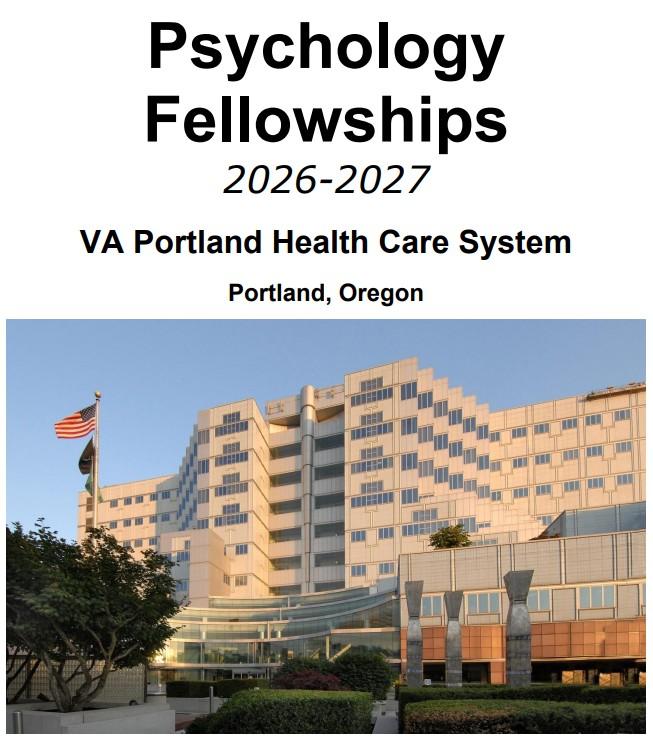 Psychology Fellowships

2026-2027

VA Portland Health Care System

Portland, Oregon